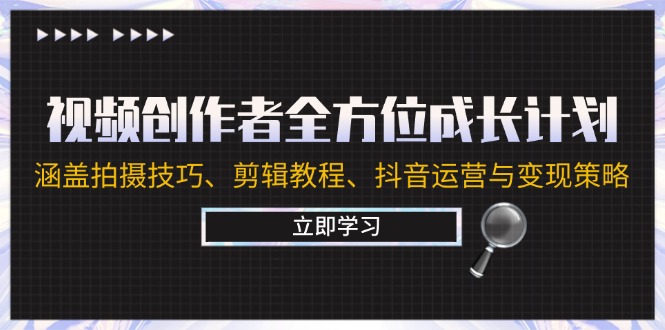 视频创作者全方位成长计划

涵盖拍摄技巧、剪辑教程、抖音运营与变现策略

立即学习